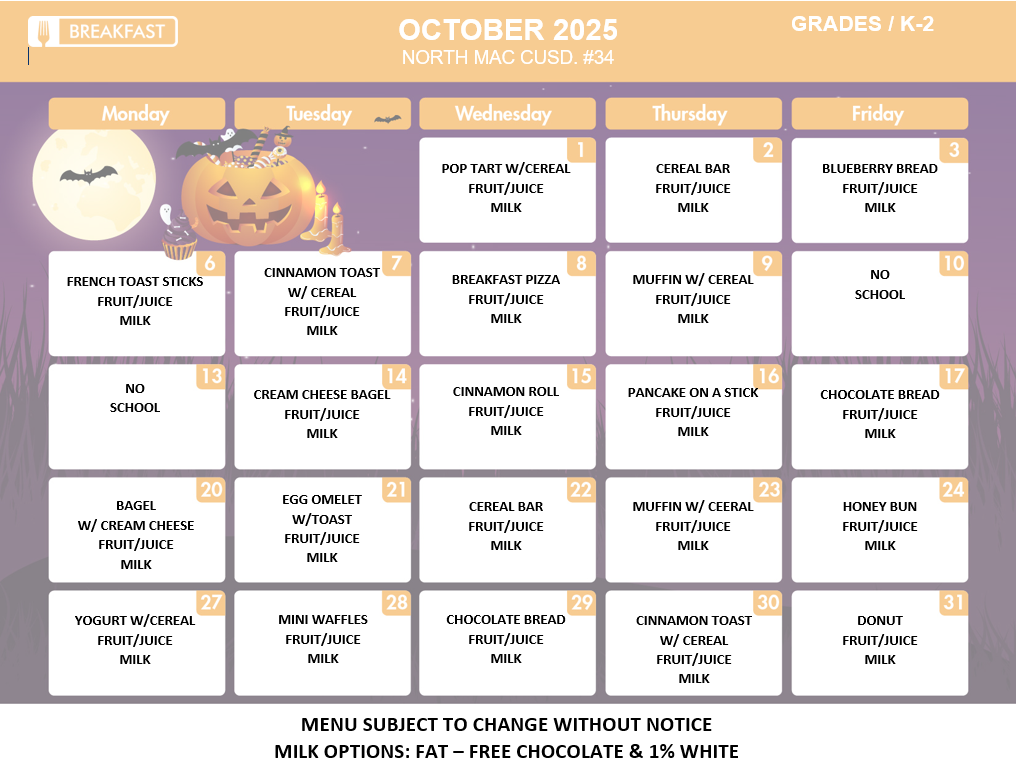 BREAKFAST

OCTOBER 2025
NORTH MAC CUSD. #34

GRADES / K-2

| Monday | Tuesday | Wednesday | Thursday | Friday |
|---|---|---|---|---|
| | | 1 POP TART W/CEREAL FRUIT/JUICE MILK | 2 CEREAL BAR FRUIT/JUICE MILK | 3 BLUEBERRY BREAD FRUIT/JUICE MILK |
| 6 FRENCH TOAST STICKS FRUIT/JUICE MILK | 7 CINNAMON TOAST W/ CEREAL FRUIT/JUICE MILK | 8 BREAKFAST PIZZA FRUIT/JUICE MILK | 9 MUFFIN W/ CEREAL FRUIT/JUICE MILK | 10 NO SCHOOL |
| 13 NO SCHOOL | 14 CREAM CHEESE BAGEL FRUIT/JUICE MILK | 15 CINNAMON ROLL FRUIT/JUICE MILK | 16 PANCAKE ON A STICK FRUIT/JUICE MILK | 17 CHOCOLATE BREAD FRUIT/JUICE MILK |
| 20 BAGEL W/ CREAM CHEESE FRUIT/JUICE MILK | 21 EGG OMELET W/TOAST FRUIT/JUICE MILK | 22 CEREAL BAR FRUIT/JUICE MILK | 23 MUFFIN W/ CEERAL FRUIT/JUICE MILK | 24 HONEY BUN FRUIT/JUICE MILK |
| 27 YOGURT W/CEREAL FRUIT/JUICE MILK | 28 MINI WAFFLES FRUIT/JUICE MILK | 29 CHOCOLATE BREAD FRUIT/JUICE MILK | 30 CINNAMON TOAST W/ CEREAL FRUIT/JUICE MILK | 31 DONUT FRUIT/JUICE MILK |

MENU SUBJECT TO CHANGE WITHOUT NOTICE
MILK OPTIONS: FAT – FREE CHOCOLATE & 1% WHITE